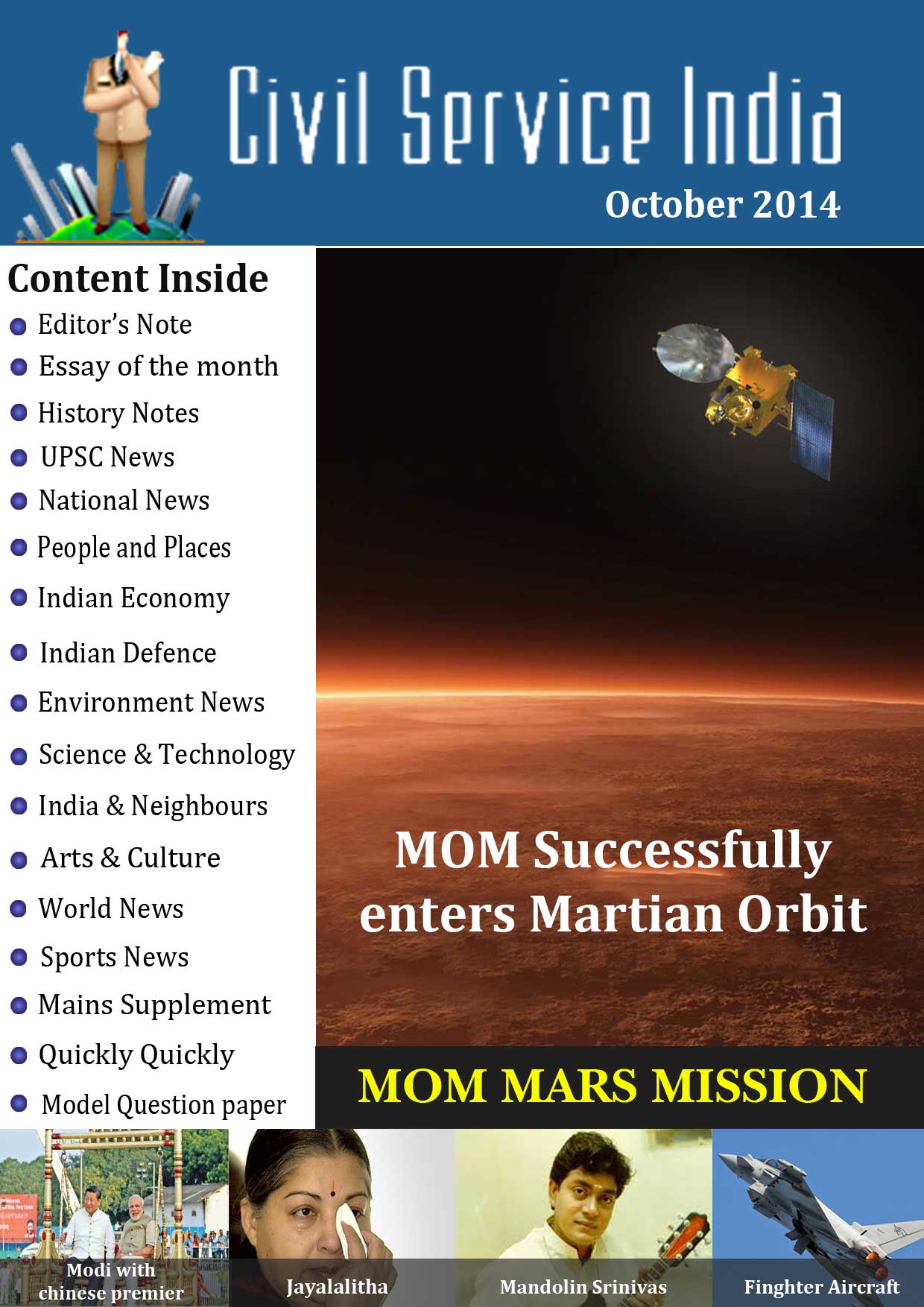 Civil Service India

October 2014

Content Inside

Editor's Note
Essay of the month
History Notes
UPSC News
National News
People and Places
Indian Economy
Indian Defence
Environment News
Science & Technology
India & Neighbours
Arts & Culture
World News
Sports News
Mains Supplement
Quickly Quickly
Model Question paper

MOM Successfully enters Martian Orbit

MOM MARS MISSION

Modi with chinese premier

Jayalalitha

Mandolin Srinivas

Finghter Aircraft